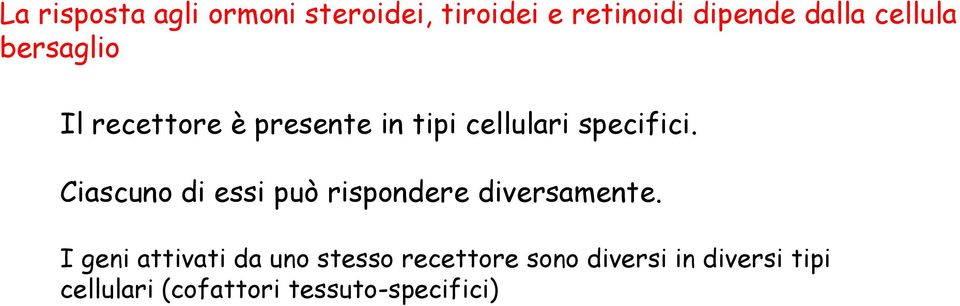 La risposta agli ormoni steroidei, tiroidei e retinoidi dipende dalla cellula bersaglio

Il recettore è presente in tipi cellulari specifici.

Ciascuno di essi può rispondere diversamente.

I geni attivati da uno stesso recettore sono diversi in diversi tipi cellulari (cofattori tessuto-specifici)